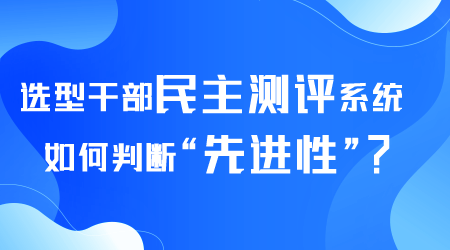 选型干部民主测评系统
如何判断“先进性”？